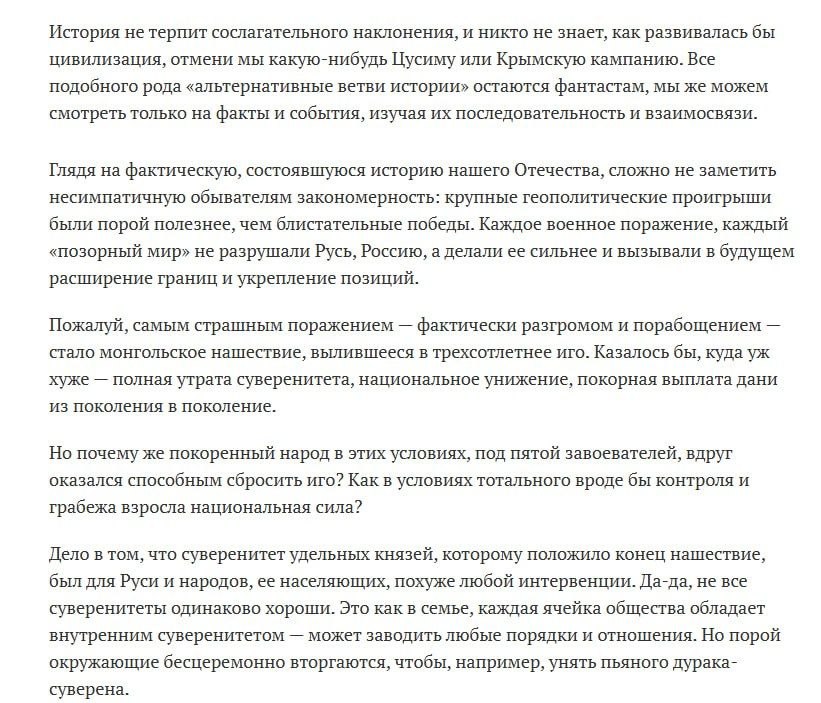 История не терпит сослагательного наклонения, и никто не знает, как развивалась бы цивилизация, отмени мы какую-нибудь Цусиму или Крымскую кампанию. Все подобного рода «альтернативные ветви истории» остаются фантастам, мы же можем смотреть только на факты и события, изучая их последовательность и взаимосвязи.

Глядя на фактическую, состоявшуюся историю нашего Отечества, сложно не заметить несимпатичную обывателям закономерность: крупные геополитические проигрыши были порой полезнее, чем блистательные победы. Каждое военное поражение, каждый «позорный мир» не разрушали Русь, Россию, а делали ее сильнее и вызывали в будущем расширение границ и укрепление позиций.

Пожалуй, самым страшным поражением — фактически разгромом и порабощением — стало монгольское нашествие, вылившееся в трехсотлетнее иго. Казалось бы, куда уж хуже — полная утрата суверенитета, национальное унижение, покорная выплата дани из поколения в поколение.

Но почему же покоренный народ в этих условиях, под пятой завоевателей, вдруг оказался способным сбросить иго? Как в условиях тотального вроде бы контроля и грабежа взросла национальная сила?

Дело в том, что суверенитет удельных князей, которому положило конец нашествие, был для Руси и народов, ее населяющих, похуже любой интервенции. Да-да, не все суверенитеты одинаково хороши. Это как в семье, каждая ячейка общества обладает внутренним суверенитетом — может заводить любые порядки и отношения. Но порой окружающие бесцеремонно вторгаются, чтобы, например, унять пьяного дурака-суверена.